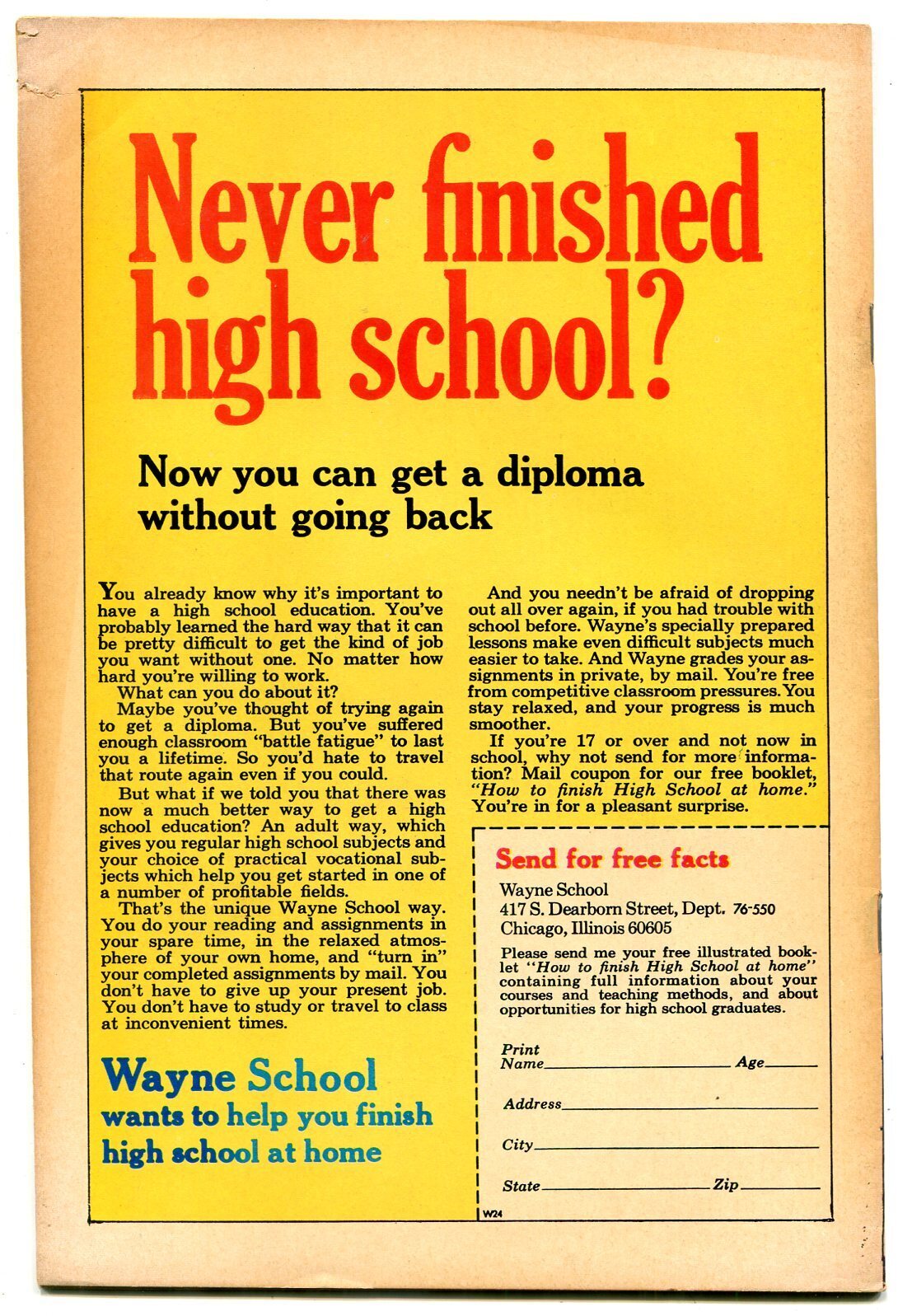 Never finished high school?

Now you can get a diploma without going back

You already know why it's important to have a high school education. You've probably learned the hard way that it can be pretty difficult to get the kind of job you want without one. No matter how hard you're willing to work.

What can you do about it?

Maybe you've thought of trying again to get a diploma. But you've suffered enough classroom "battle fatigue" to last you a lifetime. So you'd hate to travel that route again even if you could.

But what if we told you that there was now a much better way to get a high school education? An adult way, which gives you regular high school subjects and your choice of practical vocational subjects which help you get started in one of a number of profitable fields.

That's the unique Wayne School way. You do your reading and assignments in your spare time, in the relaxed atmosphere of your own home, and "turn in" your completed assignments by mail. You don't have to give up your present job. You don't have to study or travel to class at inconvenient times.

Wayne School wants to help you finish high school at home

And you needn't be afraid of dropping out all over again, if you had trouble with school before. Wayne's specially prepared lessons make even difficult subjects much easier to take. And Wayne grades your assignments in private, by mail. You're free from competitive classroom pressures. You stay relaxed, and your progress is much smoother.

If you're 17 or over and not now in school, why not send for more information? Mail coupon for our free booklet, "How to finish High School at home." You're in for a pleasant surprise.

Send for free facts

Wayne School
417 S. Dearborn Street, Dept. 76-550
Chicago, Illinois 60605

Please send me your free illustrated booklet "How to finish High School at home" containing full information about your courses and teaching methods, and about opportunities for high school graduates.

Print Name ____ Age ____

Address ____

City ____

State ____ Zip ____

W24